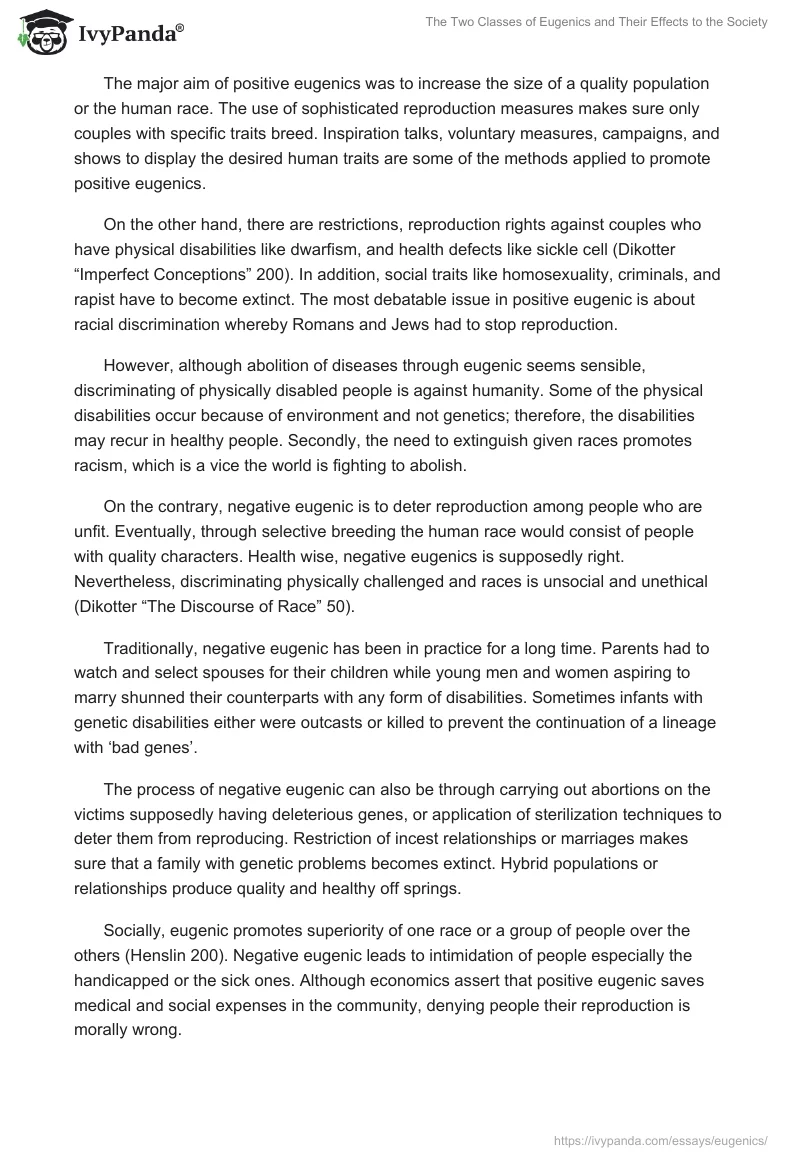 IvyPanda®

The Two Classes of Eugenics and Their Effects to the Society

The major aim of positive eugenics was to increase the size of a quality population or the human race. The use of sophisticated reproduction measures makes sure only couples with specific traits breed. Inspiration talks, voluntary measures, campaigns, and shows to display the desired human traits are some of the methods applied to promote positive eugenics.

On the other hand, there are restrictions, reproduction rights against couples who have physical disabilities like dwarfism, and health defects like sickle cell (Dikotter “Imperfect Conceptions” 200). In addition, social traits like homosexuality, criminals, and rapist have to become extinct. The most debatable issue in positive eugenic is about racial discrimination whereby Romans and Jews had to stop reproduction.

However, although abolition of diseases through eugenic seems sensible, discriminating of physically disabled people is against humanity. Some of the physical disabilities occur because of environment and not genetics; therefore, the disabilities may recur in healthy people. Secondly, the need to extinguish given races promotes racism, which is a vice the world is fighting to abolish.

On the contrary, negative eugenic is to deter reproduction among people who are unfit. Eventually, through selective breeding the human race would consist of people with quality characters. Health wise, negative eugenics is supposedly right. Nevertheless, discriminating physically challenged and races is unsocial and unethical (Dikotter “The Discourse of Race” 50).

Traditionally, negative eugenic has been in practice for a long time. Parents had to watch and select spouses for their children while young men and women aspiring to marry shunned their counterparts with any form of disabilities. Sometimes infants with genetic disabilities either were outcasts or killed to prevent the continuation of a lineage with ‘bad genes’.

The process of negative eugenic can also be through carrying out abortions on the victims supposedly having deleterious genes, or application of sterilization techniques to deter them from reproducing. Restriction of incest relationships or marriages makes sure that a family with genetic problems becomes extinct. Hybrid populations or relationships produce quality and healthy off springs.

Socially, eugenic promotes superiority of one race or a group of people over the others (Henslin 200). Negative eugenic leads to intimidation of people especially the handicapped or the sick ones. Although economics assert that positive eugenic saves medical and social expenses in the community, denying people their reproduction is morally wrong.

https://ivypanda.com/essays/eugenics/